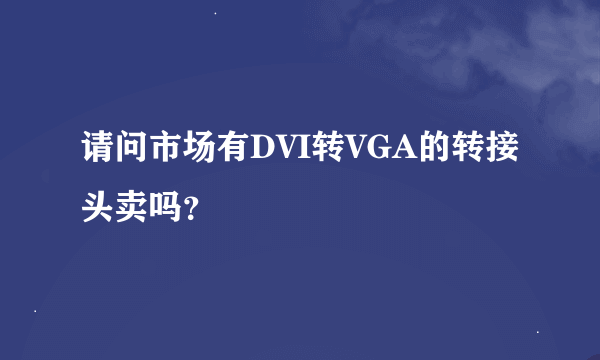 请问市场有DVI转VGA的转接头卖吗?